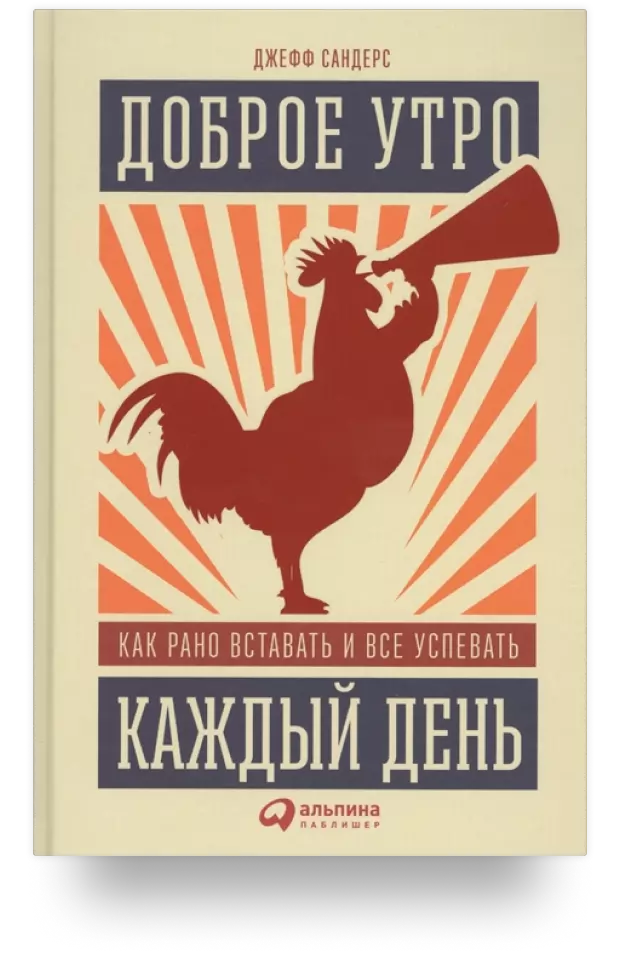 ДЖЕФФ САНДЕРС

ДОБРОЕ УТРО

КАК РАНО ВСТАВАТЬ И ВСЕ УСПЕВАТЬ

КАЖДЫЙ ДЕНЬ

альпина
ПАБЛИШЕР